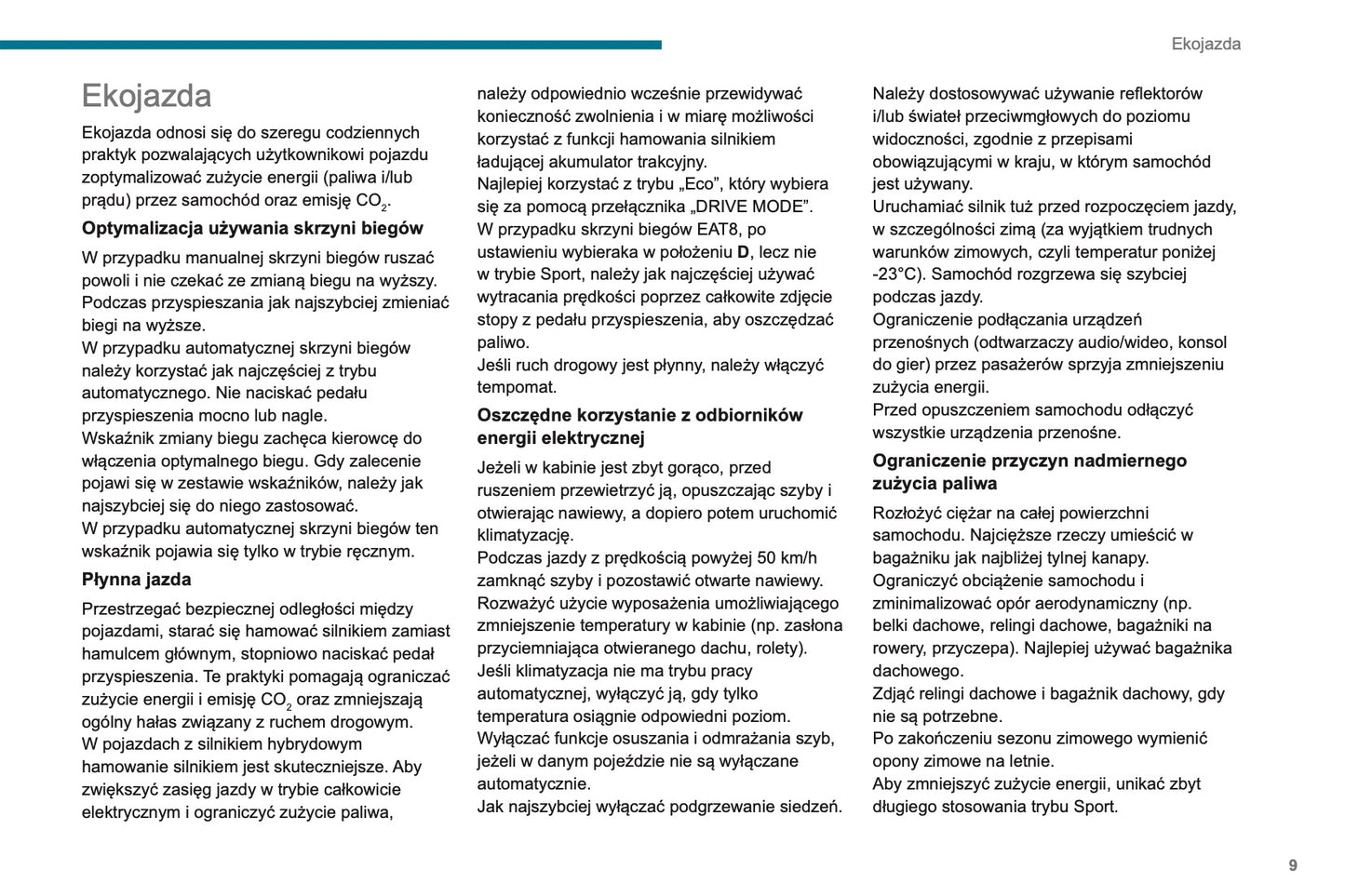 Ekojazda

Ekojazda

Ekojazda odnosi się do szeregu codziennych praktyk pozwalających użytkownikowi pojazdu zoptymalizować zużycie energii (paliwa i/lub prądu) przez samochód oraz emisję $CO_2$.

Optymalizacja używania skrzyni biegów

W przypadku manualnej skrzyni biegów ruszać powoli i nie czekać ze zmianą biegu na wyższy. Podczas przyspieszania jak najszybciej zmieniać biegi na wyższe.
W przypadku automatycznej skrzyni biegów należy korzystać jak najczęściej z trybu automatycznego. Nie naciskać pedału przyspieszenia mocno lub nagle.
Wskaźnik zmiany biegu zachęca kierowcę do włączenia optymalnego biegu. Gdy zalecenie pojawi się w zestawie wskaźników, należy jak najszybciej się do niego zastosować.
W przypadku automatycznej skrzyni biegów ten wskaźnik pojawia się tylko w trybie ręcznym.

Płynna jazda

Przestrzegać bezpiecznej odległości między pojazdami, starać się hamować silnikiem zamiast hamulcem głównym, stopniowo naciskać pedał przyspieszenia. Te praktyki pomagają ograniczać zużycie energii i emisję $CO_2$ oraz zmniejszają ogólny hałas związany z ruchem drogowym.
W pojazdach z silnikiem hybrydowym hamowanie silnikiem jest skuteczniejsze. Aby zwiększyć zasięg jazdy w trybie całkowicie elektrycznym i ograniczyć zużycie paliwa, należy odpowiednio wcześnie przewidywać konieczność zwolnienia i w miarę możliwości korzystać z funkcji hamowania silnikiem ładującej akumulator trakcyjny.
Najlepiej korzystać z trybu „Eco”, który wybiera się za pomocą przełącznika „DRIVE MODE”.
W przypadku skrzyni biegów EAT8, po ustawieniu wybieraka w położeniu D, lecz nie w trybie Sport, należy jak najczęściej używać wytracania prędkości poprzez całkowite zdjęcie stopy z pedału przyspieszenia, aby oszczędzać paliwo.
Jeśli ruch drogowy jest płynny, należy włączyć tempomat.

Oszczędne korzystanie z odbiorników energii elektrycznej

Jeżeli w kabinie jest zbyt gorąco, przed ruszeniem przewietrzyć ją, opuszczając szyby i otwierając nawiewy, a dopiero potem uruchomić klimatyzację.
Podczas jazdy z prędkością powyżej 50 km/h zamknąć szyby i pozostawić otwarte nawiewy.
Rozważyć użycie wyposażenia umożliwiającego zmniejszenie temperatury w kabinie (np. zasłona przyciemniająca otwieranego dachu, rolety).
Jeśli klimatyzacja nie ma trybu pracy automatycznej, wyłączyć ją, gdy tylko temperatura osiągnie odpowiedni poziom.
Wyłączać funkcje osuszania i odmrażania szyb, jeżeli w danym pojeździe nie są wyłączane automatycznie.
Jak najszybciej wyłączać podgrzewanie siedzeń.
Należy dostosowywać używanie reflektorów i/lub świateł przeciwmgłowych do poziomu widoczności, zgodnie z przepisami obowiązującymi w kraju, w którym samochód jest używany.
Uruchamiać silnik tuż przed rozpoczęciem jazdy, w szczególności zimą (za wyjątkiem trudnych warunków zimowych, czyli temperatur poniżej -23°C). Samochód rozgrzewa się szybciej podczas jazdy.
Ograniczenie podłączania urządzeń przenośnych (odtwarzaczy audio/wideo, konsol do gier) przez pasażerów sprzyja zmniejszeniu zużycia energii.
Przed opuszczeniem samochodu odłączyć wszystkie urządzenia przenośne.

Ograniczenie przyczyn nadmiernego zużycia paliwa

Rozłożyć ciężar na całej powierzchni samochodu. Najcięższe rzeczy umieścić w bagażniku jak najbliżej tylnej kanapy.
Ograniczyć obciążenie samochodu i zminimalizować opór aerodynamiczny (np. belki dachowe, relingi dachowe, bagażniki na rowery, przyczepa). Najlepiej używać bagażnika dachowego.
Zdjąć relingi dachowe i bagażnik dachowy, gdy nie są potrzebne.
Po zakończeniu sezonu zimowego wymienić opony zimowe na letnie.
Aby zmniejszyć zużycie energii, unikać zbyt długiego stosowania trybu Sport.

9